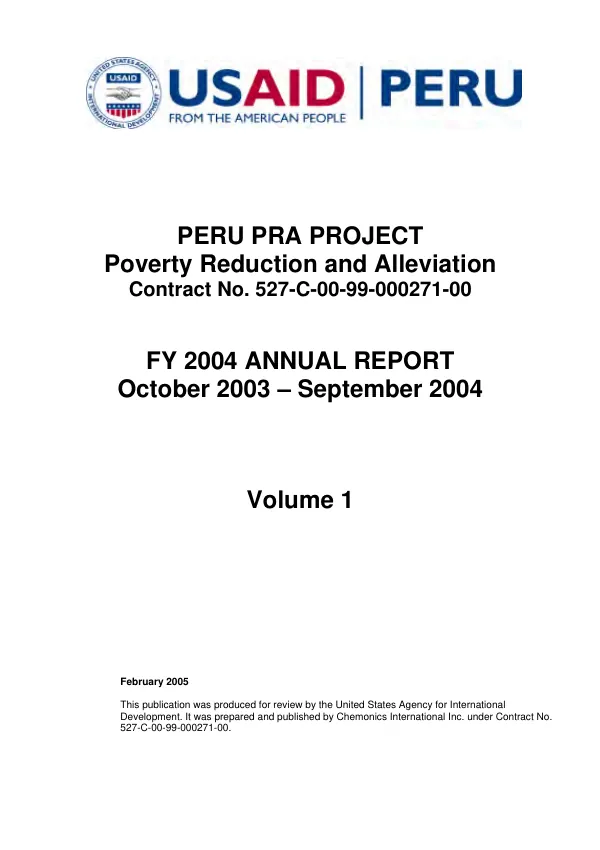 USAID | PERU
FROM THE AMERICAN PEOPLE

PERU PRA PROJECT
Poverty Reduction and Alleviation
Contract No. 527-C-00-99-000271-00

FY 2004 ANNUAL REPORT
October 2003 – September 2004

Volume 1

February 2005

This publication was produced for review by the United States Agency for International Development. It was prepared and published by Chemonics International Inc. under Contract No. 527-C-00-99-000271-00.